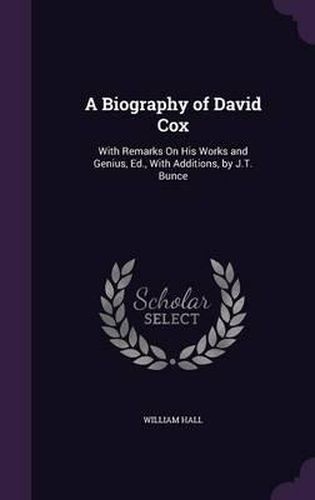 A Biography of David Cox

With Remarks On His Works and Genius, Ed., With Additions, by J.T. Bunce

Scholar SELECT

WILLIAM HALL